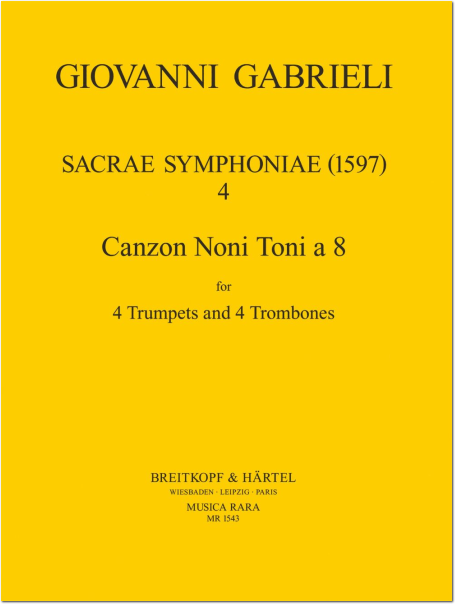 GIOVANNI GABRIELI

SACRAE SYMPHONIAE (1597)
4

Canzon Noni Toni a 8

for

4 Trumpets and 4 Trombones

BREITKOPF & HÄRTEL
WIESBADEN · LEIPZIG · PARIS
MUSICA RARA
MR 1543